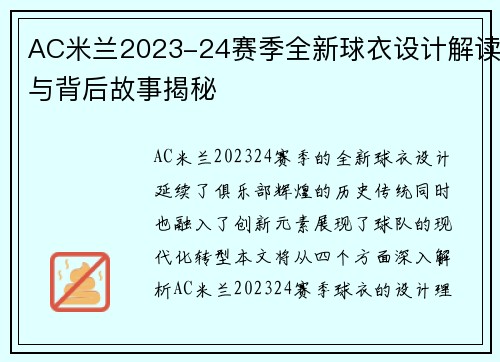 AC米兰2023-24赛季全新球衣设计解读与背后故事揭秘

AC米兰202324赛季的全新球衣设计延续了俱乐部辉煌的历史传统同时也融入了创新元素展现了球队的现代化转型本文将从四个方面深入解析AC米兰202324赛季球衣的设计理